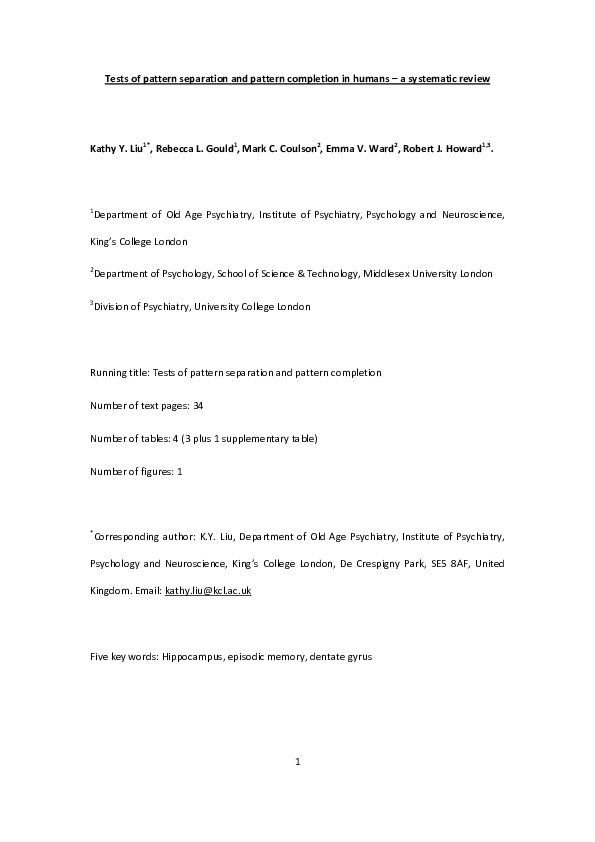 Tests of pattern separation and pattern completion in humans – a systematic review

Kathy Y. Liu$^{1*}$, Rebecca L. Gould$^{1}$, Mark C. Coulson$^{2}$, Emma V. Ward$^{2}$, Robert J. Howard$^{1,3}$.

$^{1}$Department of Old Age Psychiatry, Institute of Psychiatry, Psychology and Neuroscience, King's College London

$^{2}$Department of Psychology, School of Science & Technology, Middlesex University London

$^{3}$Division of Psychiatry, University College London

Running title: Tests of pattern separation and pattern completion

Number of text pages: 34

Number of tables: 4 (3 plus 1 supplementary table)

Number of figures: 1

$^{*}$Corresponding author: K.Y. Liu, Department of Old Age Psychiatry, Institute of Psychiatry, Psychology and Neuroscience, King's College London, De Crespigny Park, SE5 8AF, United Kingdom. Email: kathy.liu@kcl.ac.uk

Five key words: Hippocampus, episodic memory, dentate gyrus

1